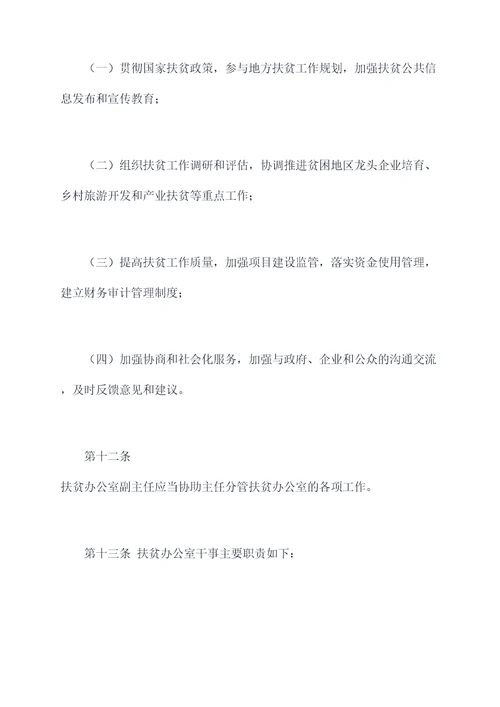 （一）贯彻国家扶贫政策，参与地方扶贫工作规划，加强扶贫公共信息发布和宣传教育；

（二）组织扶贫工作调研和评估，协调推进贫困地区龙头企业培育、乡村旅游开发和产业扶贫等重点工作；

（三）提高扶贫工作质量，加强项目建设监管，落实资金使用管理，建立财务审计管理制度；

（四）加强协商和社会化服务，加强与政府、企业和公众的沟通交流，及时反馈意见和建议。

第十二条
扶贫办公室副主任应当协助主任分管扶贫办公室的各项工作。

第十三条 扶贫办公室干事主要职责如下：